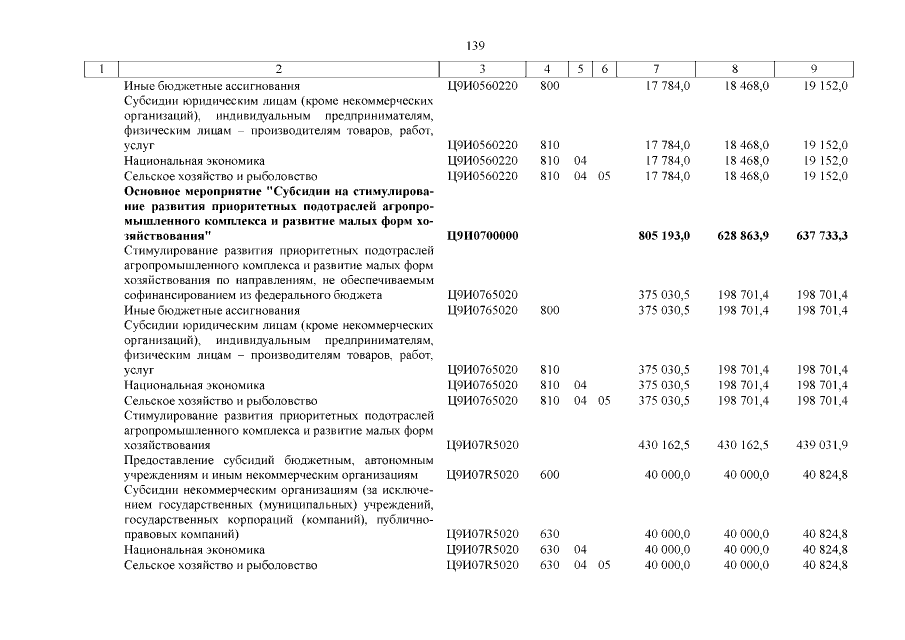 139

| 1 | 2 | 3 | 4 | 5 | 6 | 7 | 8 | 9 |
|---|---|---|---|---|---|---|---|---|
| | Иные бюджетные ассигнования | Ц9И0560220 | 800 | | | 17 784,0 | 18 468,0 | 19 152,0 |
| | Субсидии юридическим лицам (кроме некоммерческих организаций), индивидуальным предпринимателям, физическим лицам – производителям товаров, работ, услуг | Ц9И0560220 | 810 | | | 17 784,0 | 18 468,0 | 19 152,0 |
| | Национальная экономика | Ц9И0560220 | 810 | 04 | | 17 784,0 | 18 468,0 | 19 152,0 |
| | Сельское хозяйство и рыболовство | Ц9И0560220 | 810 | 04 | 05 | 17 784,0 | 18 468,0 | 19 152,0 |
| | Основное мероприятие "Субсидии на стимулирование развития приоритетных подотраслей агропромышленного комплекса и развитие малых форм хозяйствования" | Ц9И0700000 | | | | 805 193,0 | 628 863,9 | 637 733,3 |
| | Стимулирование развития приоритетных подотраслей агропромышленного комплекса и развитие малых форм хозяйствования по направлениям, не обеспечиваемым софинансированием из федерального бюджета | Ц9И0765020 | | | | 375 030,5 | 198 701,4 | 198 701,4 |
| | Иные бюджетные ассигнования | Ц9И0765020 | 800 | | | 375 030,5 | 198 701,4 | 198 701,4 |
| | Субсидии юридическим лицам (кроме некоммерческих организаций), индивидуальным предпринимателям, физическим лицам – производителям товаров, работ, услуг | Ц9И0765020 | 810 | | | 375 030,5 | 198 701,4 | 198 701,4 |
| | Национальная экономика | Ц9И0765020 | 810 | 04 | | 375 030,5 | 198 701,4 | 198 701,4 |
| | Сельское хозяйство и рыболовство | Ц9И0765020 | 810 | 04 | 05 | 375 030,5 | 198 701,4 | 198 701,4 |
| | Стимулирование развития приоритетных подотраслей агропромышленного комплекса и развитие малых форм хозяйствования | Ц9И07R5020 | | | | 430 162,5 | 430 162,5 | 439 031,9 |
| | Предоставление субсидий бюджетным, автономным учреждениям и иным некоммерческим организациям | Ц9И07R5020 | 600 | | | 40 000,0 | 40 000,0 | 40 824,8 |
| | Субсидии некоммерческим организациям (за исключением государственных (муниципальных) учреждений, государственных корпораций (компаний), публично-правовых компаний) | Ц9И07R5020 | 630 | | | 40 000,0 | 40 000,0 | 40 824,8 |
| | Национальная экономика | Ц9И07R5020 | 630 | 04 | | 40 000,0 | 40 000,0 | 40 824,8 |
| | Сельское хозяйство и рыболовство | Ц9И07R5020 | 630 | 04 | 05 | 40 000,0 | 40 000,0 | 40 824,8 |